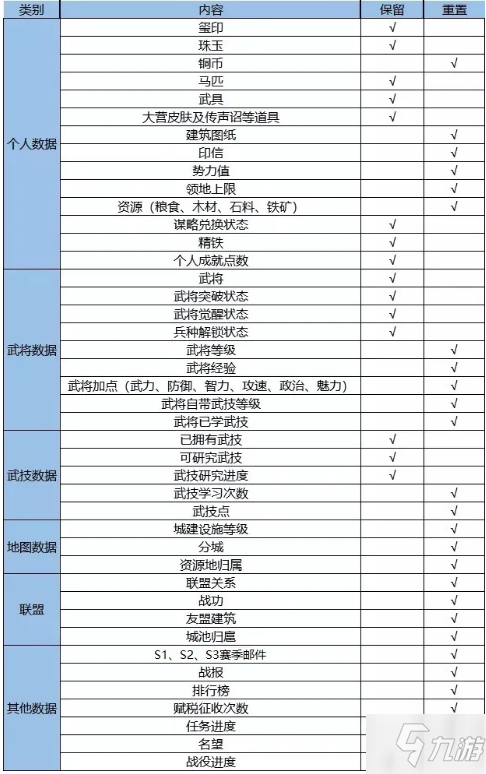 | 类别 | 内容 | 保留 | 重置 |
|---|---|---|---|
| 个人数据 | 玺印 | √ | |
| | 珠玉 | √ | |
| | 铜币 | | √ |
| | 马匹 | √ | |
| | 武具 | √ | |
| | 大营皮肤及传声诏等道具 | √ | |
| | 建筑图纸 | | √ |
| | 印信 | | √ |
| | 势力值 | | √ |
| | 领地上限 | | √ |
| | 资源（粮食、木材、石料、铁矿） | | √ |
| | 谋略兑换状态 | √ | |
| | 精铁 | √ | |
| | 个人成就点数 | √ | |
| 武将数据 | 武将 | √ | |
| | 武将突破状态 | √ | |
| | 武将觉醒状态 | √ | |
| | 兵种解锁状态 | √ | |
| | 武将等级 | | √ |
| | 武将经验 | | √ |
| | 武将加点（武力、防御、智力、攻速、政治、魅力） | | √ |
| | 武将自带武技等级 | | √ |
| | 武将已学武技 | | √ |
| 武技数据 | 已拥有武技 | √ | |
| | 可研究武技 | √ | |
| | 武技研究进度 | √ | |
| | 武技学习次数 | | √ |
| | 武技点 | | √ |
| 地图数据 | 城建设施等级 | | √ |
| | 分城 | | √ |
| | 资源地归属 | | √ |
| 联盟 | 联盟关系 | | √ |
| | 战功 | | √ |
| | 友盟建筑 | | √ |
| | 城池归属 | | √ |
| 其他数据 | S1、S2、S3赛季邮件 | | √ |
| | 战报 | | √ |
| | 排行榜 | | √ |
| | 赋税征收次数 | | √ |
| | 任务进度 | | |
| | 名望 | | |
| | 战役进度 | | |

九游